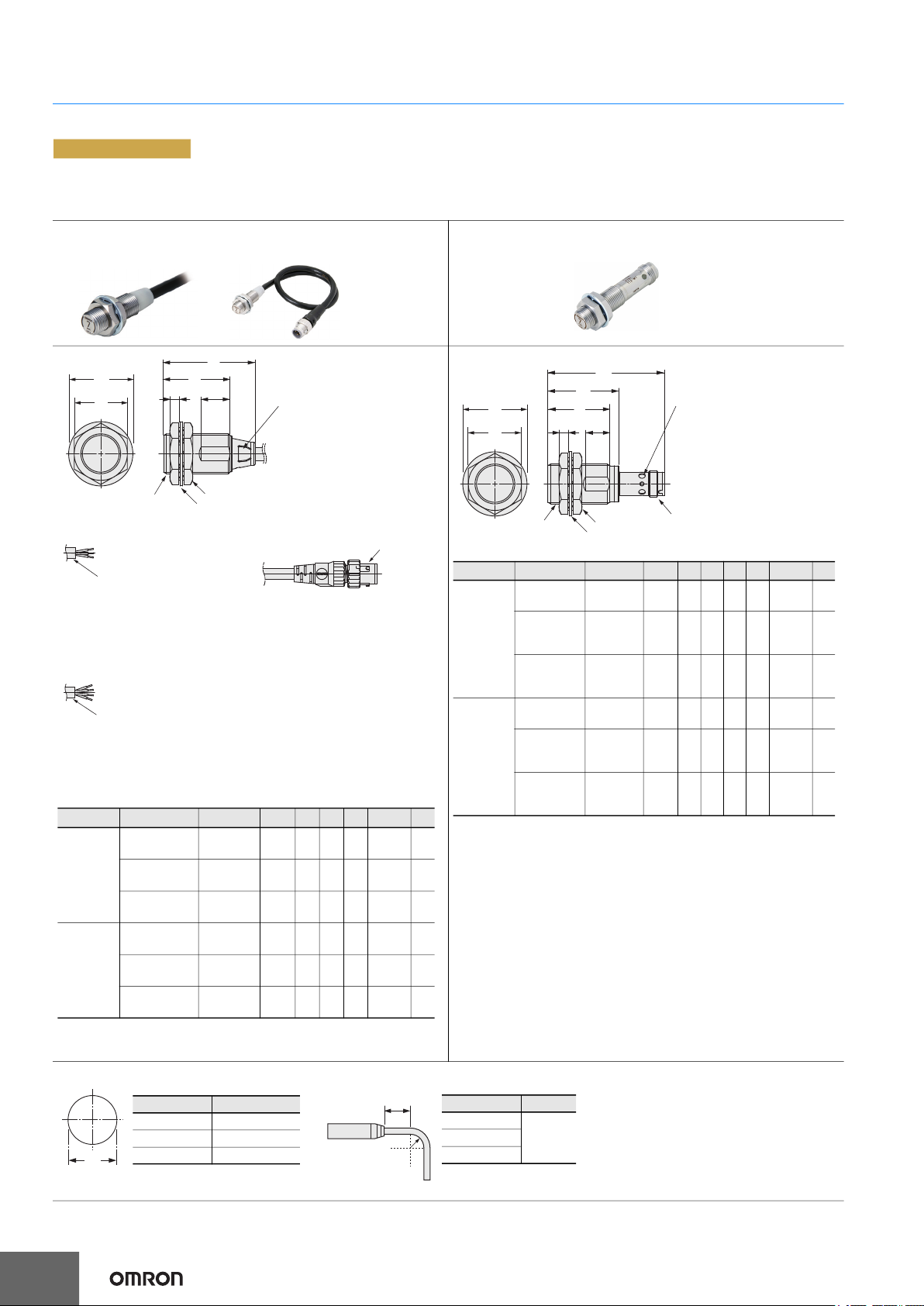 OMRON